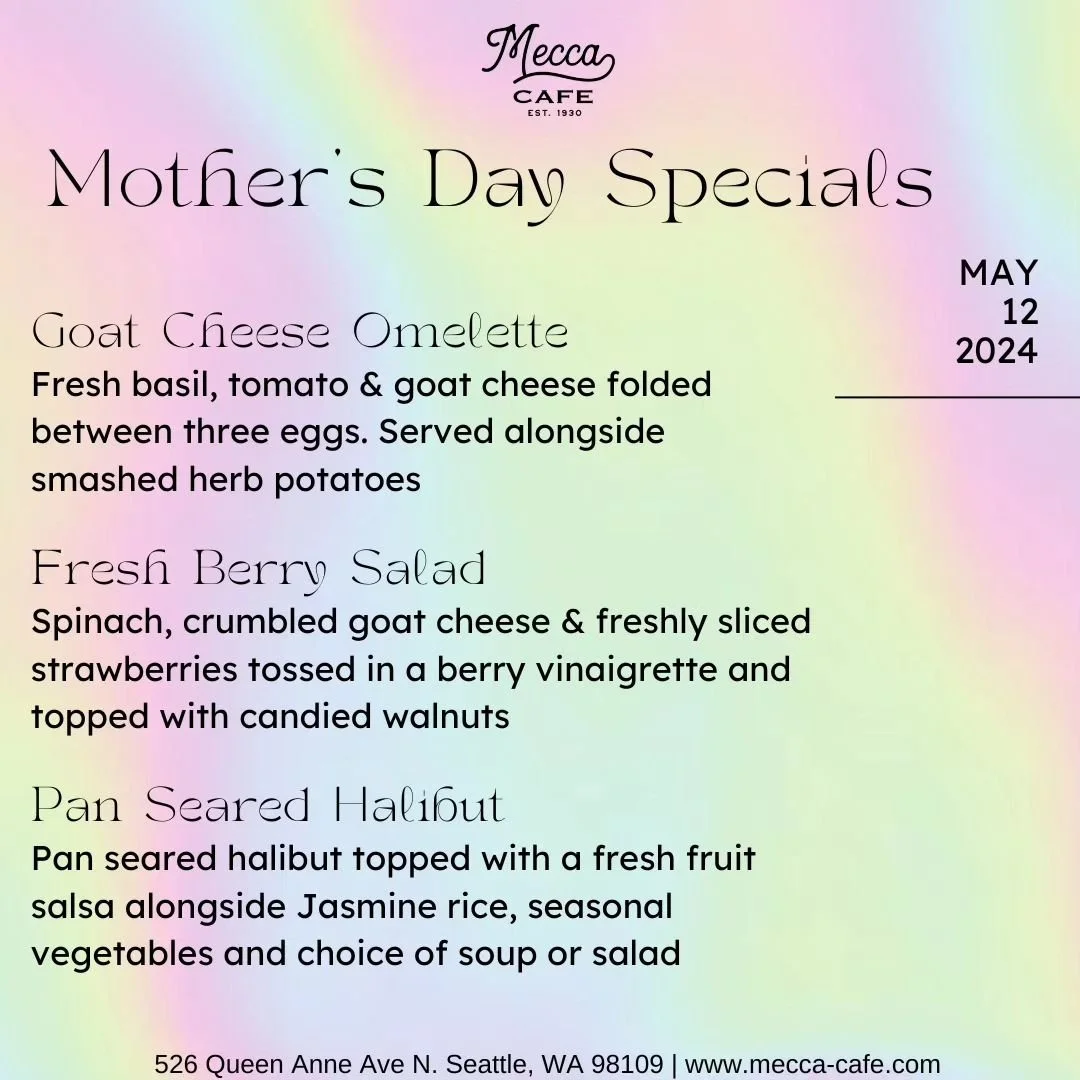 Mecca
CAFE
EST. 1930

Mother's Day Specials

MAY
12
2024

Goat Cheese Omelette
Fresh basil, tomato & goat cheese folded between three eggs. Served alongside smashed herb potatoes

Fresh Berry Salad
Spinach, crumbled goat cheese & freshly sliced strawberries tossed in a berry vinaigrette and topped with candied walnuts

Pan Seared Halibut
Pan seared halibut topped with a fresh fruit salsa alongside Jasmine rice, seasonal vegetables and choice of soup or salad

526 Queen Anne Ave N. Seattle, WA 98109 | www.mecca-cafe.com